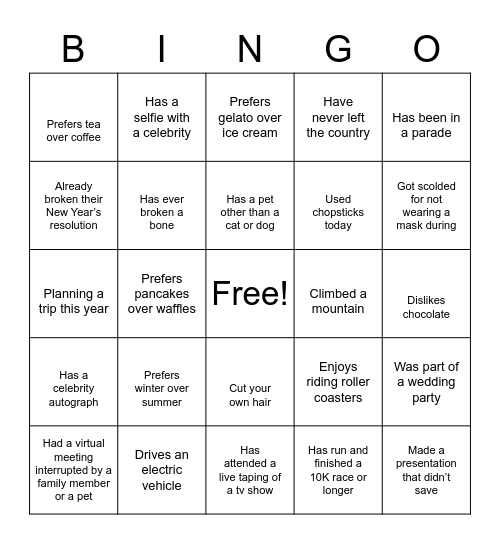 | B | I | N | G | O |
|---|---|---|---|---|
| Prefers tea over coffee | Has a selfie with a celebrity | Prefers gelato over ice cream | Have never left the country | Has been in a parade |
| Already broken their New Year's resolution | Has ever broken a bone | Has a pet other than a cat or dog | Used chopsticks today | Got scolded for not wearing a mask during |
| Planning a trip this year | Prefers pancakes over waffles | Free! | Climbed a mountain | Dislikes chocolate |
| Has a celebrity autograph | Prefers winter over summer | Cut your own hair | Enjoys riding roller coasters | Was part of a wedding party |
| Had a virtual meeting interrupted by a family member or a pet | Drives an electric vehicle | Has attended a live taping of a tv show | Has run and finished a 10K race or longer | Made a presentation that didn't save |